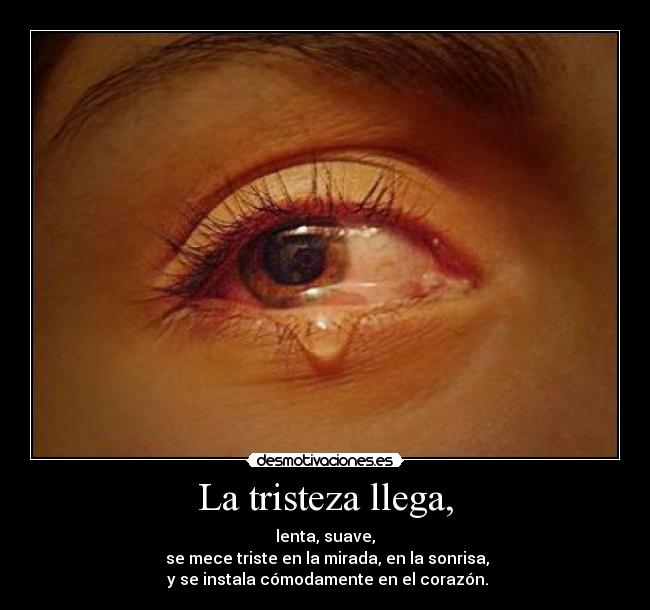 desmotivaciones.es

La tristeza llega,

lenta, suave,
se mece triste en la mirada, en la sonrisa,
y se instala cómodamente en el corazón.